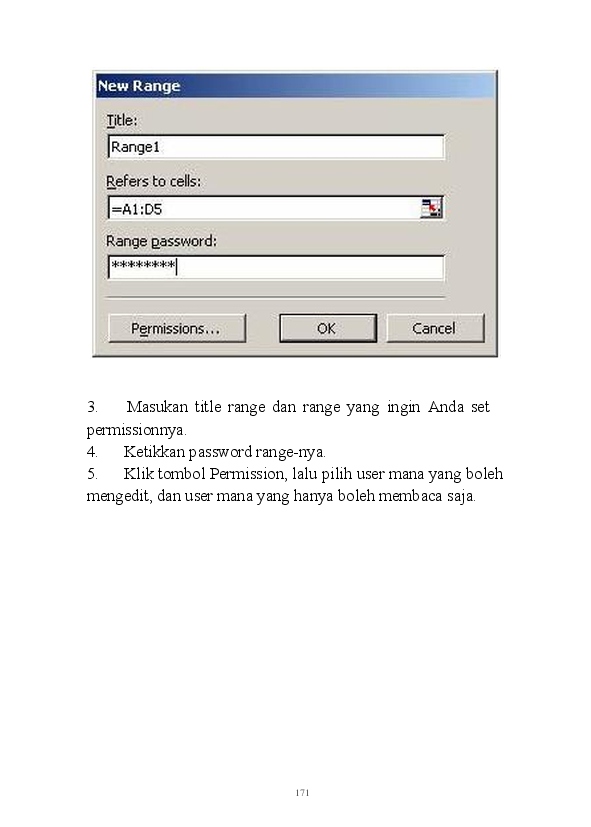 New Range

Title:

Range1

Refers to cells:

=A1:D5

Range password:

********

Permissions...

OK

Cancel

3. Masukan title range dan range yang ingin Anda set permissionnya.
4. Ketikkan password range-nya.
5. Klik tombol Permission, lalu pilih user mana yang boleh mengedit, dan user mana yang hanya boleh membaca saja.

171